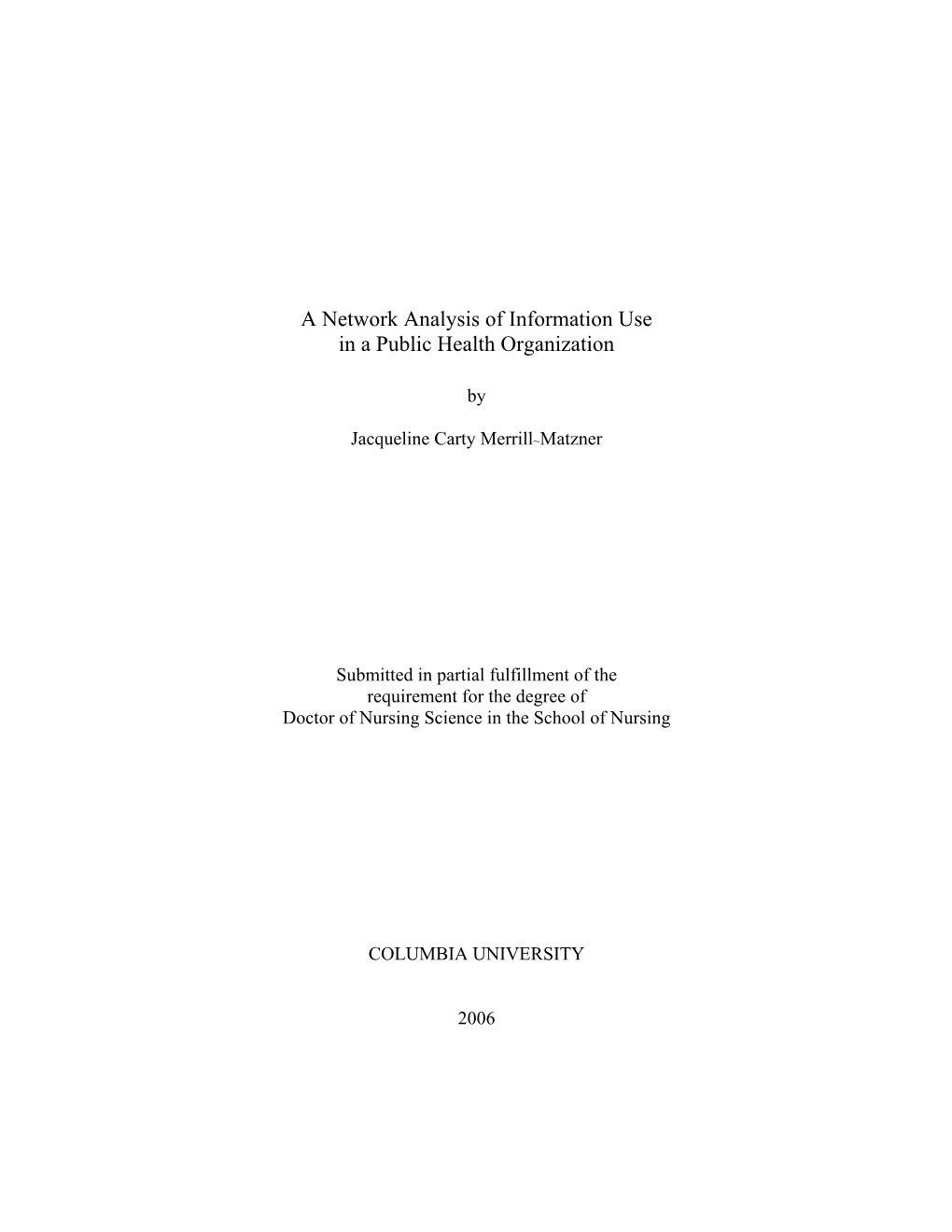 A Network Analysis of Information Use
in a Public Health Organization

by

Jacqueline Carty Merrill-Matzner

Submitted in partial fulfillment of the
requirement for the degree of
Doctor of Nursing Science in the School of Nursing

COLUMBIA UNIVERSITY

2006